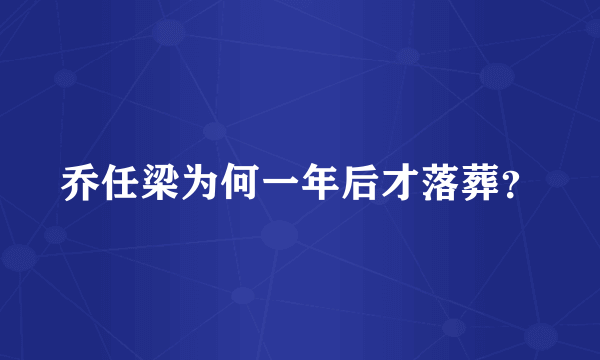 乔任梁为何一年后才落葬?